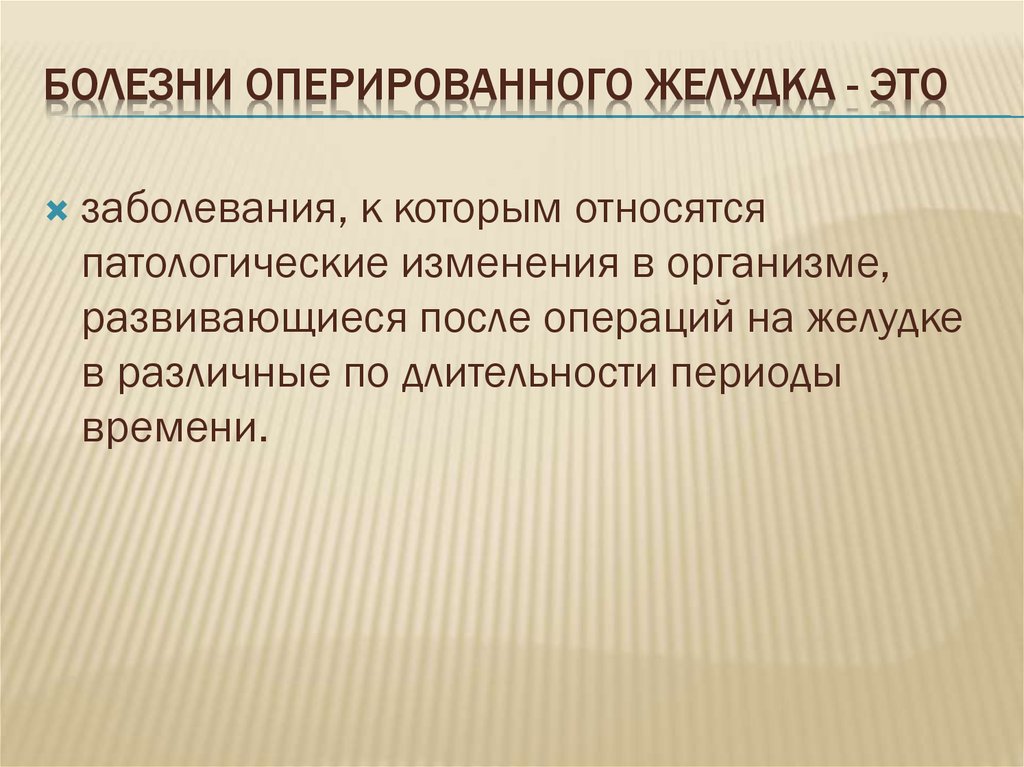 БОЛЕЗНИ ОПЕРИРОВАННОГО ЖЕЛУДКА - ЭТО

заболевания, к которым относятся патологические изменения в организме, развивающиеся после операций на желудке в различные по длительности периоды времени.